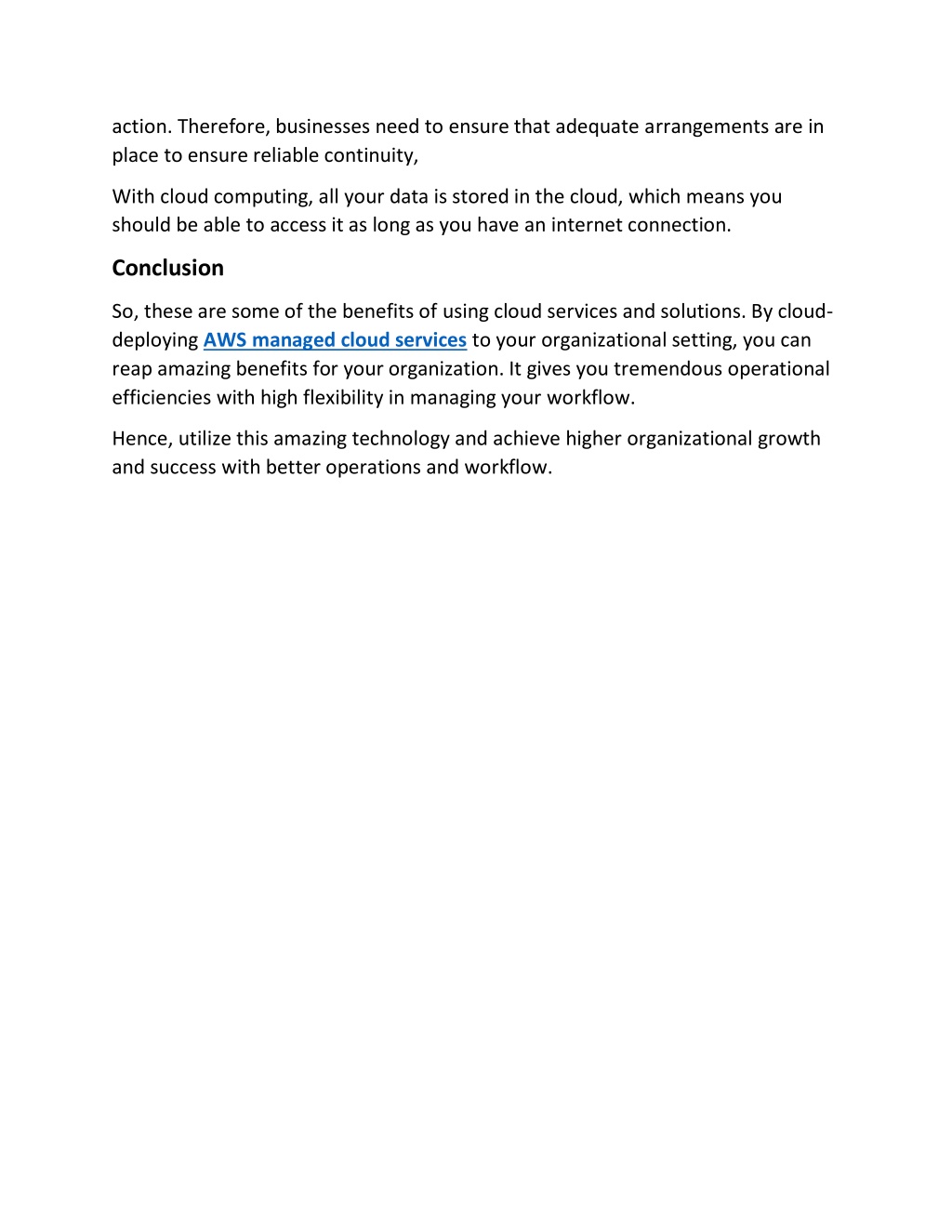 action. Therefore, businesses need to ensure that adequate arrangements are in place to ensure reliable continuity,

With cloud computing, all your data is stored in the cloud, which means you should be able to access it as long as you have an internet connection.

Conclusion

So, these are some of the benefits of using cloud services and solutions. By cloud-deploying AWS managed cloud services to your organizational setting, you can reap amazing benefits for your organization. It gives you tremendous operational efficiencies with high flexibility in managing your workflow.

Hence, utilize this amazing technology and achieve higher organizational growth and success with better operations and workflow.